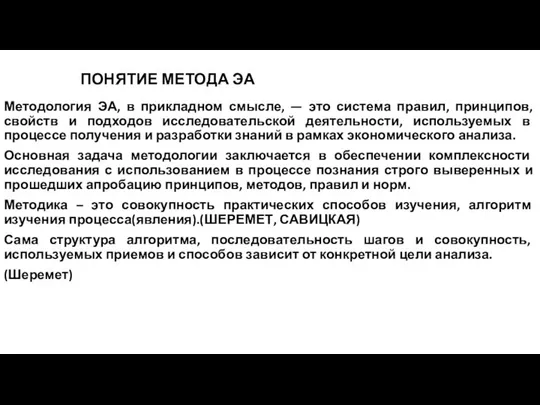 ПОНЯТИЕ МЕТОДА ЭА

Методология ЭА, в прикладном смысле, — это система правил, принципов, свойств и подходов исследовательской деятельности, используемых в процессе получения и разработки знаний в рамках экономического анализа.

Основная задача методологии заключается в обеспечении комплексности исследования с использованием в процессе познания строго выверенных и прошедших апробацию принципов, методов, правил и норм.

Методика – это совокупность практических способов изучения, алгоритм изучения процесса(явления).(ШЕРЕМЕТ, САВИЦКАЯ)

Сама структура алгоритма, последовательность шагов и совокупность, используемых приемов и способов зависит от конкретной цели анализа.

(Шеремет)